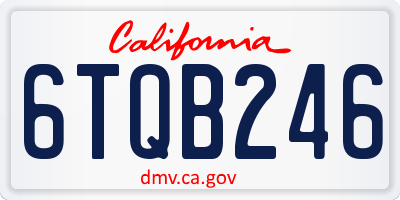 California

6TQB246

dmv.ca.gov